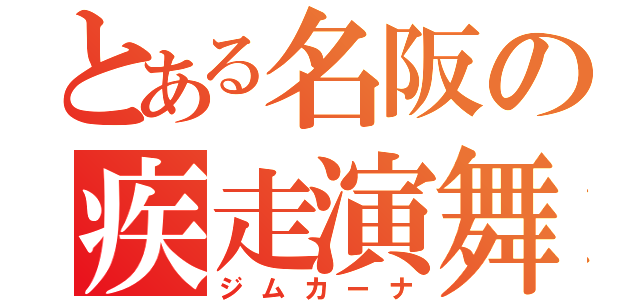 とある名阪の
疾走演舞
ジムカーナ